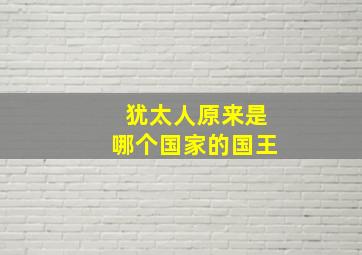 犹太人原来是
哪个国家的国王